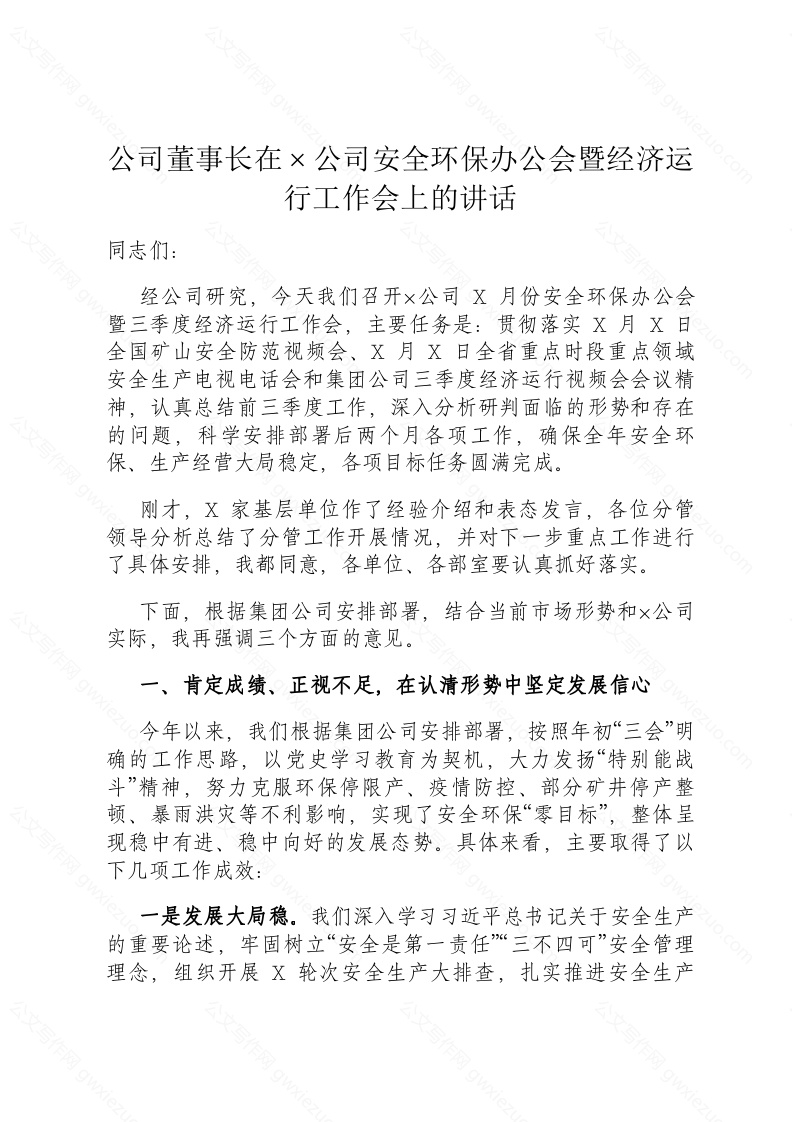 公司董事长在×公司安全环保办公会暨经济运行工作会上的讲话

同志们：

经公司研究，今天我们召开×公司 X 月份安全环保办公会暨三季度经济运行工作会，主要任务是：贯彻落实 X 月 X 日全国矿山安全防范视频会、X 月 X 日全省重点时段重点领域安全生产电视电话会和集团公司三季度经济运行视频会会议精神，认真总结前三季度工作，深入分析研判面临的形势和存在的问题，科学安排部署后两个月各项工作，确保全年安全环保、生产经营大局稳定，各项目标任务圆满完成。

刚才，X 家基层单位作了经验介绍和表态发言，各位分管领导分析总结了分管工作开展情况，并对下一步重点工作进行了具体安排，我都同意，各单位、各部室要认真抓好落实。

下面，根据集团公司安排部署，结合当前市场形势和×公司实际，我再强调三个方面的意见。

一、肯定成绩、正视不足，在认清形势中坚定发展信心

今年以来，我们根据集团公司安排部署，按照年初“三会”明确的工作思路，以党史学习教育为契机，大力发扬“特别能战斗”精神，努力克服环保停限产、疫情防控、部分矿井停产整顿、暴雨洪灾等不利影响，实现了安全环保“零目标”，整体呈现稳中有进、稳中向好的发展态势。具体来看，主要取得了以下几项工作成效：

一是发展大局稳。我们深入学习习近平总书记关于安全生产的重要论述，牢固树立“安全是第一责任”“三不四可”安全管理理念，组织开展 X 轮次安全生产大排查，扎实推进安全生产

公文写作网 gwxiezuo.com